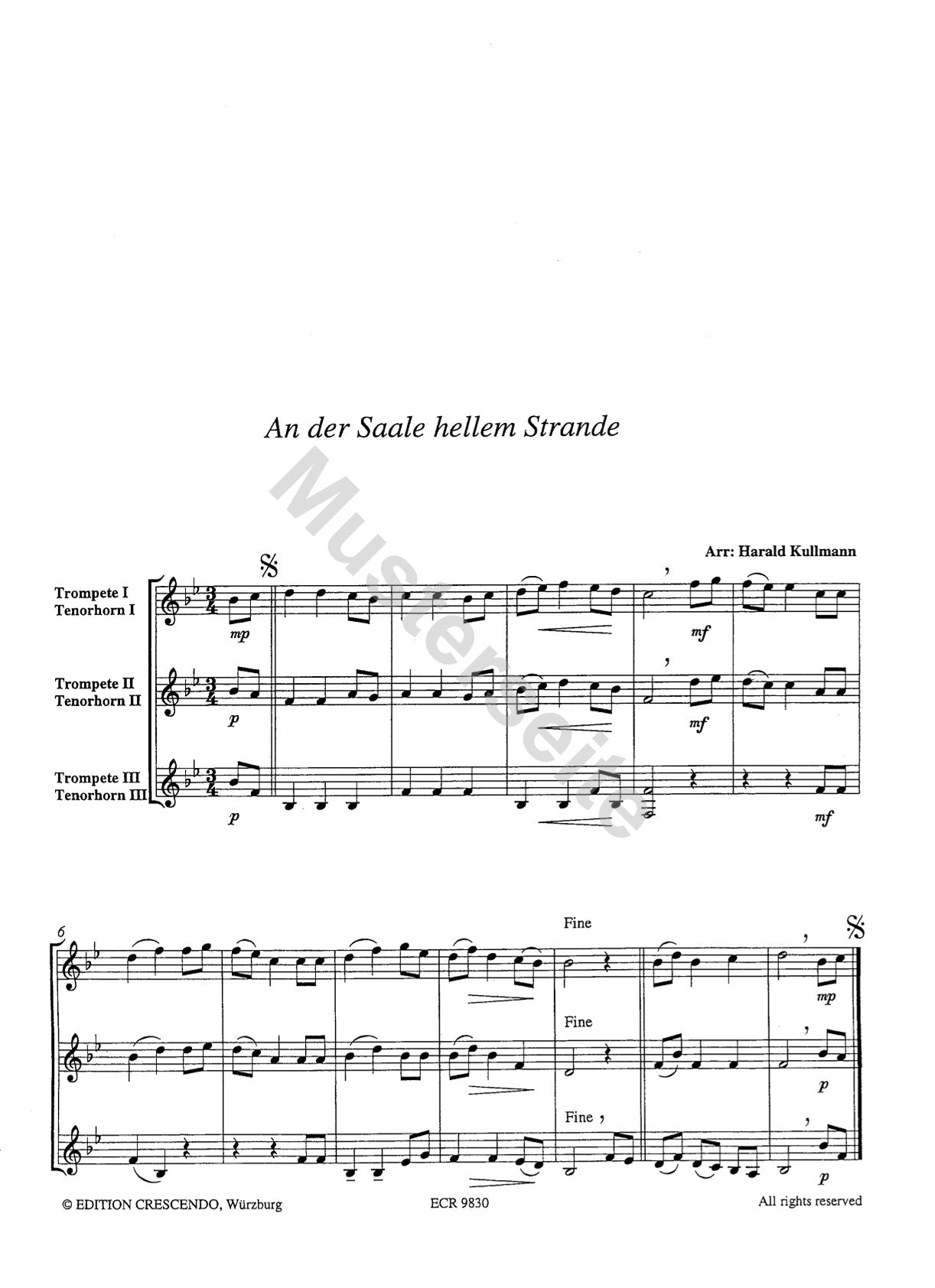 An der Saale hellem Strande

Arr: Harald Kullmann

Trompete I
Tenorhorn I

mp

mf

Trompete II
Tenorhorn II

p

mf

Trompete III
Tenorhorn III

p

mf

6

Fine

mp

Fine

p

Fine

p

© EDITION CRESCENDO, Würzburg

ECR 9830

All rights reserved

Musterseite